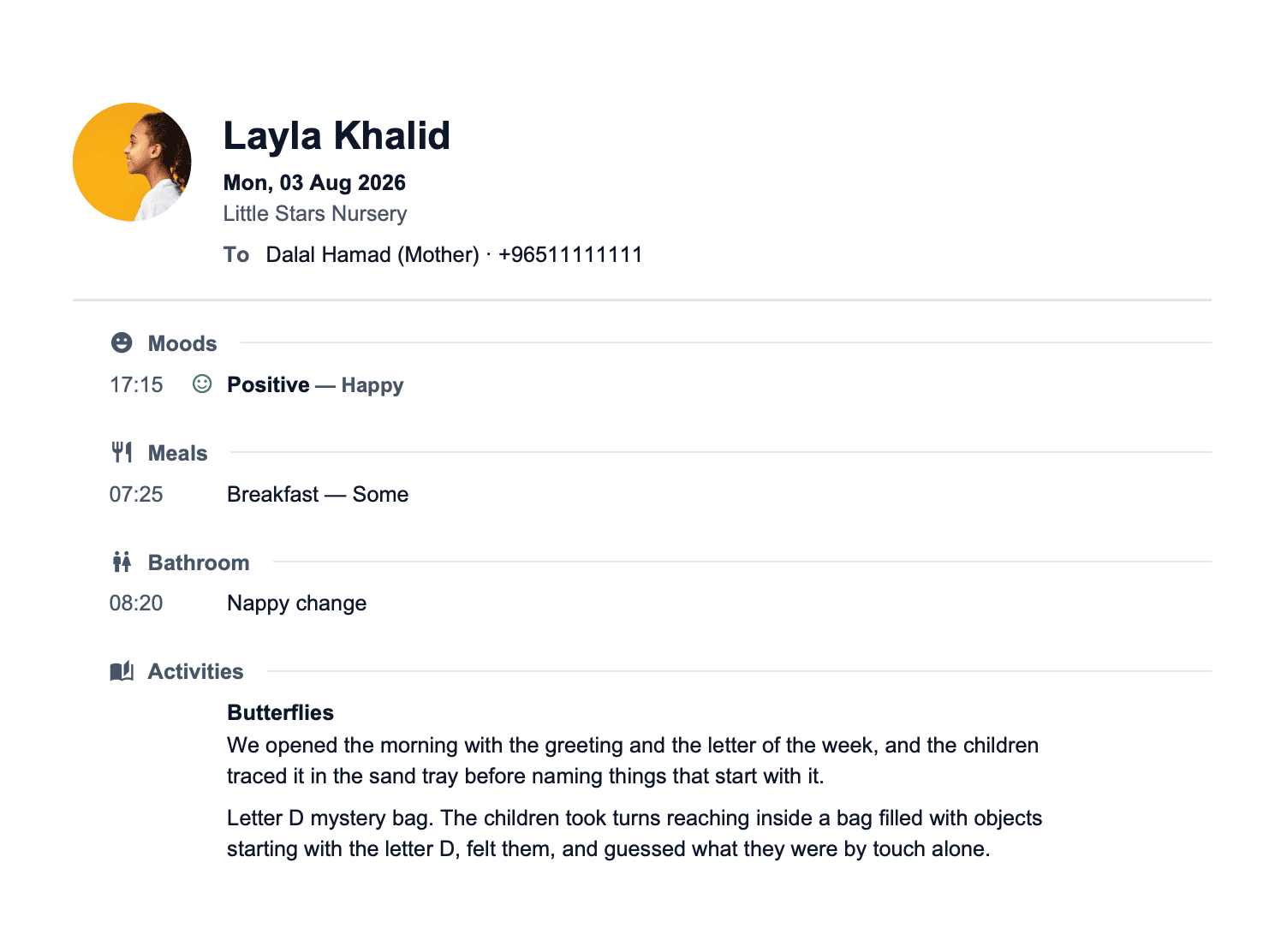 Layla Khalid

Mon, 03 Aug 2026

Little Stars Nursery

To Dalal Hamad (Mother) · +96511111111

Moods

17:15 Positive — Happy

Meals

07:25 Breakfast — Some

Bathroom

08:20 Nappy change

Activities

Butterflies

We opened the morning with the greeting and the letter of the week, and the children traced it in the sand tray before naming things that start with it.

Letter D mystery bag. The children took turns reaching inside a bag filled with objects starting with the letter D, felt them, and guessed what they were by touch alone.